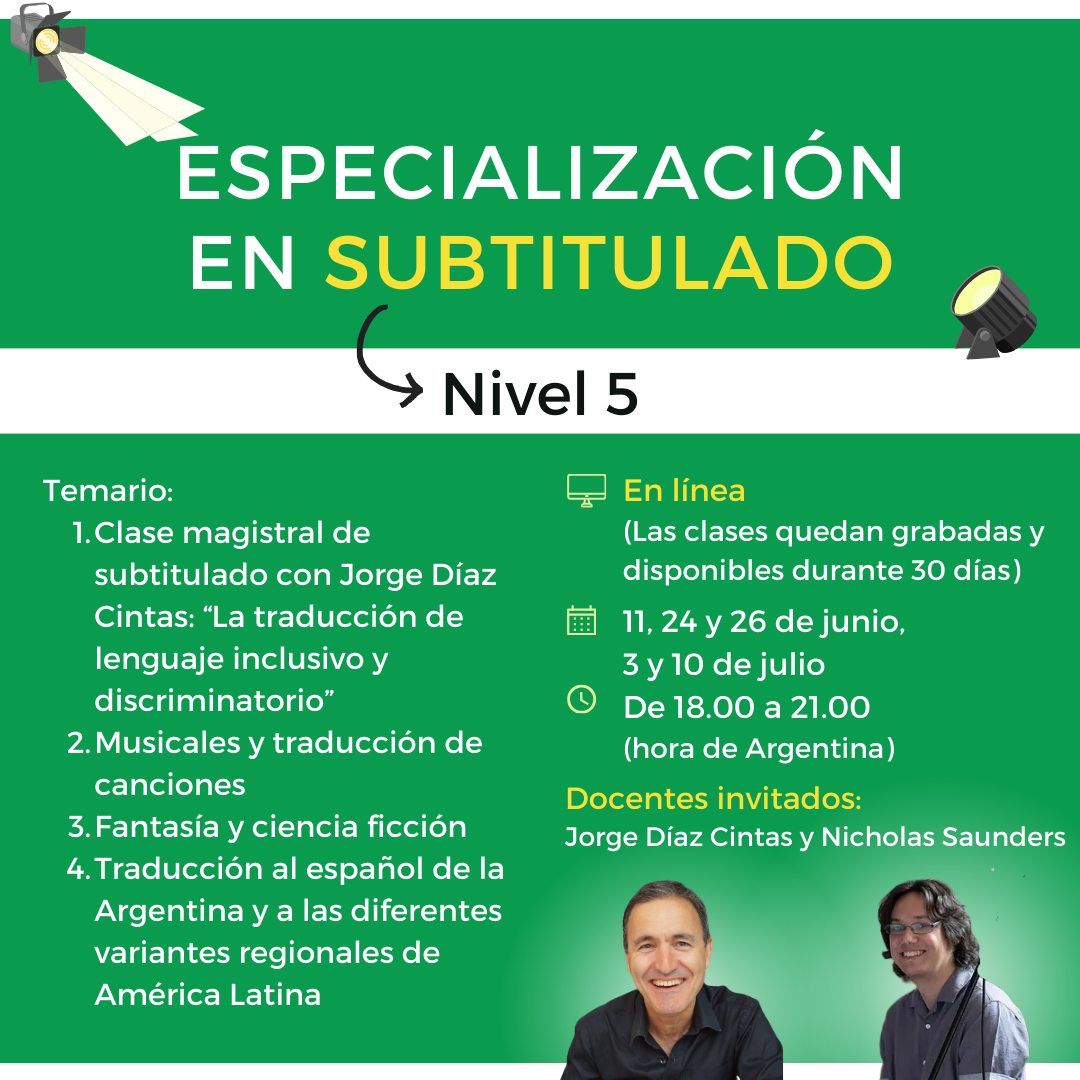 ESPECIALIZACIÓN EN SUBTITULADO

Nivel 5

Temario:
1. Clase magistral de subtitulado con Jorge Díaz Cintas: "La traducción de lenguaje inclusivo y discriminatorio"
2. Musicales y traducción de canciones
3. Fantasía y ciencia ficción
4. Traducción al español de la Argentina y a las diferentes variantes regionales de América Latina

En línea
(Las clases quedan grabadas y disponibles durante 30 días)

11, 24 y 26 de junio, 3 y 10 de julio

De 18.00 a 21.00 (hora de Argentina)

Docentes invitados:
Jorge Díaz Cintas y Nicholas Saunders